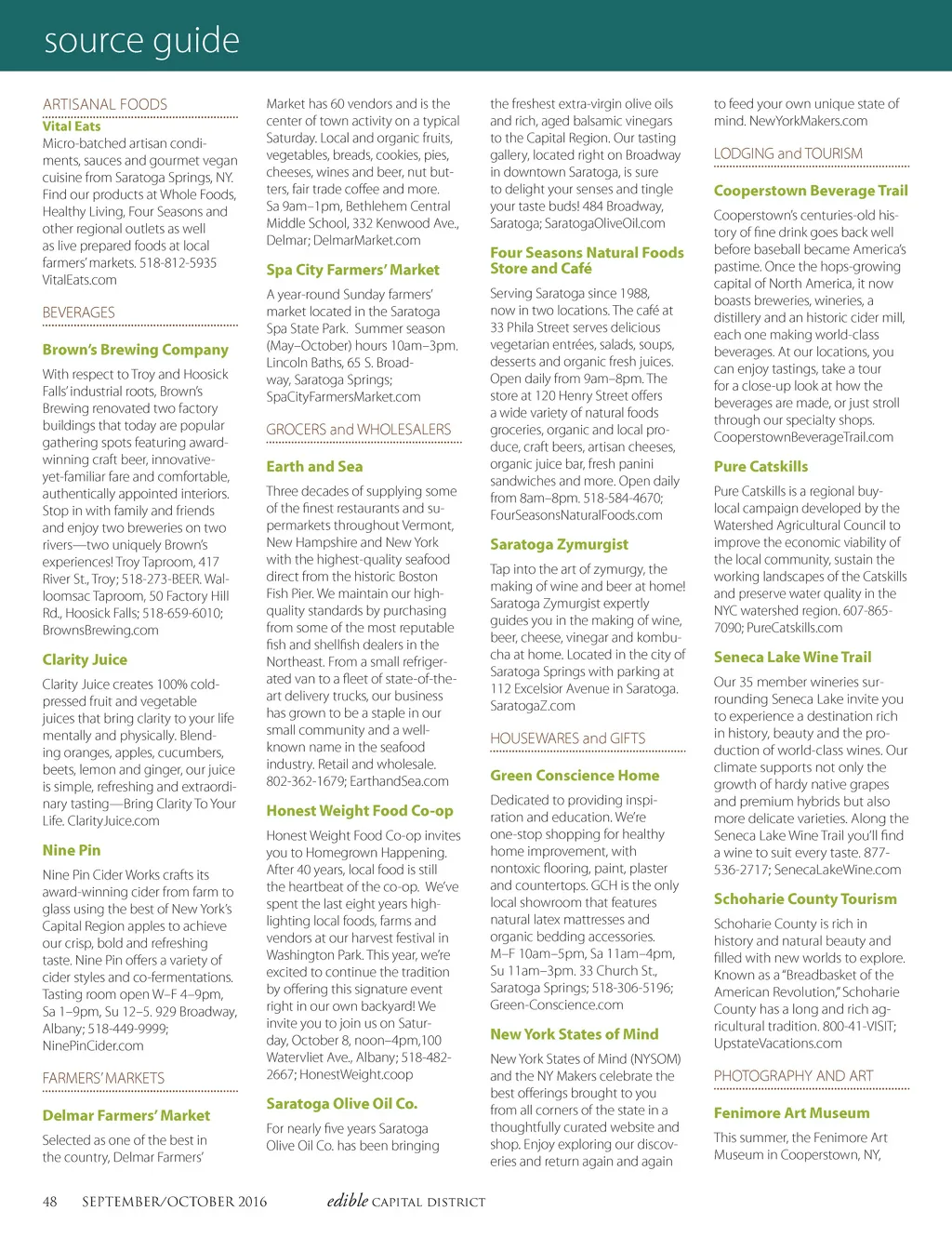 source guide

ARTISANAL FOODS

Vital Eats

Micro-batched artisan condiments, sauces and gourmet vegan cuisine from Saratoga Springs, NY. Find our products at Whole Foods, Healthy Living, Four Seasons and other regional outlets as well as live prepared foods at local farmers' markets. 518-812-5935 VitalEats.com

BEVERAGES

Brown's Brewing Company

With respect to Troy and Hoosick Falls' industrial roots, Brown's Brewing renovated two factory buildings that today are popular gathering spots featuring award-winning craft beer, innovative-yet-familiar fare and comfortable, authentically appointed interiors. Stop in with family and friends and enjoy two breweries on two rivers—two uniquely Brown's experiences! Troy Taproom, 417 River St., Troy; 518-273-BEER. Walloomsac Taproom, 50 Factory Hill Rd., Hoosick Falls; 518-659-6010; BrownsBrewing.com

Clarity Juice

Clarity Juice creates 100% cold-pressed fruit and vegetable juices that bring clarity to your life mentally and physically. Blending oranges, apples, cucumbers, beets, lemon and ginger, our juice is simple, refreshing and extraordinary tasting—Bring Clarity To Your Life. ClarityJuice.com

Nine Pin

Nine Pin Cider Works crafts its award-winning cider from farm to glass using the best of New York's Capital Region apples to achieve our crisp, bold and refreshing taste. Nine Pin offers a variety of cider styles and co-fermentations. Tasting room open W–F 4–9pm, Sa 1–9pm, Su 12–5. 929 Broadway, Albany; 518-449-9999; NinePinCider.com

FARMERS' MARKETS

Delmar Farmers' Market

Selected as one of the best in the country, Delmar Farmers' Market has 60 vendors and is the center of town activity on a typical Saturday. Local and organic fruits, vegetables, breads, cookies, pies, cheeses, wines and beer, nut butters, fair trade coffee and more. Sa 9am–1pm, Bethlehem Central Middle School, 332 Kenwood Ave., Delmar; DelmarMarket.com

Spa City Farmers' Market

A year-round Sunday farmers' market located in the Saratoga Spa State Park. Summer season (May–October) hours 10am–3pm. Lincoln Baths, 65 S. Broadway, Saratoga Springs; SpaCityFarmersMarket.com

GROCERS and WHOLESALERS

Earth and Sea

Three decades of supplying some of the finest restaurants and supermarkets throughout Vermont, New Hampshire and New York with the highest-quality seafood direct from the historic Boston Fish Pier. We maintain our high-quality standards by purchasing from some of the most reputable fish and shellfish dealers in the Northeast. From a small refrigerated van to a fleet of state-of-the-art delivery trucks, our business has grown to be a staple in our small community and a well-known name in the seafood industry. Retail and wholesale. 802-362-1679; EarthandSea.com

Honest Weight Food Co-op

Honest Weight Food Co-op invites you to Homegrown Happening. After 40 years, local food is still the heartbeat of the co-op. We've spent the last eight years highlighting local foods, farms and vendors at our harvest festival in Washington Park. This year, we're excited to continue the tradition by offering this signature event right in our own backyard! We invite you to join us on Saturday, October 8, noon–4pm,100 Watervliet Ave., Albany; 518-482-2667; HonestWeight.coop

Saratoga Olive Oil Co.

For nearly five years Saratoga Olive Oil Co. has been bringing the freshest extra-virgin olive oils and rich, aged balsamic vinegars to the Capital Region. Our tasting gallery, located right on Broadway in downtown Saratoga, is sure to delight your senses and tingle your taste buds! 484 Broadway, Saratoga; SaratogaOliveOil.com

Four Seasons Natural Foods Store and Café

Serving Saratoga since 1988, now in two locations. The café at 33 Phila Street serves delicious vegetarian entrées, salads, soups, desserts and organic fresh juices. Open daily from 9am–8pm. The store at 120 Henry Street offers a wide variety of natural foods groceries, organic and local produce, craft beers, artisan cheeses, organic juice bar, fresh panini sandwiches and more. Open daily from 8am–8pm. 518-584-4670; FourSeasonsNaturalFoods.com

Saratoga Zymurgist

Tap into the art of zymurgy, the making of wine and beer at home! Saratoga Zymurgist expertly guides you in the making of wine, beer, cheese, vinegar and kombucha at home. Located in the city of Saratoga Springs with parking at 112 Excelsior Avenue in Saratoga. SaratogaZ.com

HOUSEWARES and GIFTS

Green Conscience Home

Dedicated to providing inspiration and education. We're one-stop shopping for healthy home improvement, with nontoxic flooring, paint, plaster and countertops. GCH is the only local showroom that features natural latex mattresses and organic bedding accessories. M–F 10am–5pm, Sa 11am–4pm, Su 11am–3pm. 33 Church St., Saratoga Springs; 518-306-5196; Green-Conscience.com

New York States of Mind

New York States of Mind (NYSOM) and the NY Makers celebrate the best offerings brought to you from all corners of the state in a thoughtfully curated website and shop. Enjoy exploring our discoveries and return again and again to feed your own unique state of mind. NewYorkMakers.com

LODGING and TOURISM

Cooperstown Beverage Trail

Cooperstown's centuries-old history of fine drink goes back well before baseball became America's pastime. Once the hops-growing capital of North America, it now boasts breweries, wineries, a distillery and an historic cider mill, each one making world-class beverages. At our locations, you can enjoy tastings, take a tour for a close-up look at how the beverages are made, or just stroll through our specialty shops. CooperstownBeverageTrail.com

Pure Catskills

Pure Catskills is a regional buy-local campaign developed by the Watershed Agricultural Council to improve the economic viability of the local community, sustain the working landscapes of the Catskills and preserve water quality in the NYC watershed region. 607-865-7090; PureCatskills.com

Seneca Lake Wine Trail

Our 35 member wineries surrounding Seneca Lake invite you to experience a destination rich in history, beauty and the production of world-class wines. Our climate supports not only the growth of hardy native grapes and premium hybrids but also more delicate varieties. Along the Seneca Lake Wine Trail you'll find a wine to suit every taste. 877-536-2717; SenecaLakeWine.com

Schoharie County Tourism

Schoharie County is rich in history and natural beauty and filled with new worlds to explore. Known as a "Breadbasket of the American Revolution," Schoharie County has a long and rich agricultural tradition. 800-41-VISIT; UpstateVacations.com

PHOTOGRAPHY AND ART

Fenimore Art Museum

This summer, the Fenimore Art Museum in Cooperstown, NY,

48 SEPTEMBER/OCTOBER 2016 edible CAPITAL DISTRICT